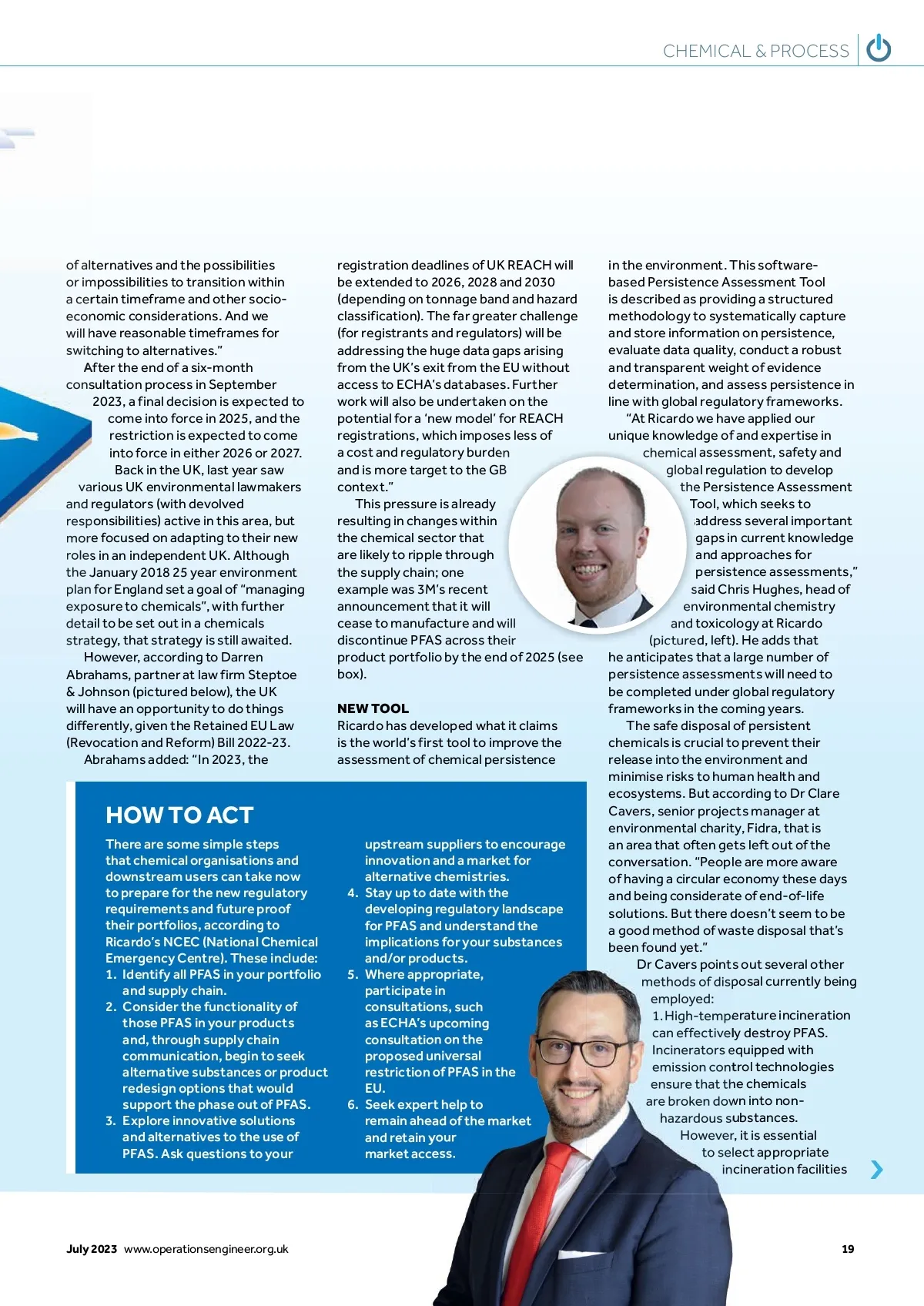 CHEMICAL & PROCESS

of alternatives and the possibilities or impossibilities to transition within a certain timeframe and other socio-economic considerations. And we will have reasonable timeframes for switching to alternatives."

After the end of a six-month consultation process in September 2023, a final decision is expected to come into force in 2025, and the restriction is expected to come into force in either 2026 or 2027.

Back in the UK, last year saw various UK environmental lawmakers and regulators (with devolved responsibilities) active in this area, but more focused on adapting to their new roles in an independent UK. Although the January 2018 25 year environment plan for England set a goal of "managing exposure to chemicals", with further detail to be set out in a chemicals strategy, that strategy is still awaited.

However, according to Darren Abrahams, partner at law firm Steptoe & Johnson (pictured below), the UK will have an opportunity to do things differently, given the Retained EU Law (Revocation and Reform) Bill 2022-23.

Abrahams added: "In 2023, the registration deadlines of UK REACH will be extended to 2026, 2028 and 2030 (depending on tonnage band and hazard classification). The far greater challenge (for registrants and regulators) will be addressing the huge data gaps arising from the UK's exit from the EU without access to ECHA's databases. Further work will also be undertaken on the potential for a 'new model' for REACH registrations, which imposes less of a cost and regulatory burden and is more target to the GB context."

This pressure is already resulting in changes within the chemical sector that are likely to ripple through the supply chain; one example was 3M's recent announcement that it will cease to manufacture and will discontinue PFAS across their product portfolio by the end of 2025 (see box).

NEW TOOL
Ricardo has developed what it claims is the world's first tool to improve the assessment of chemical persistence in the environment. This software-based Persistence Assessment Tool is described as providing a structured methodology to systematically capture and store information on persistence, evaluate data quality, conduct a robust and transparent weight of evidence determination, and assess persistence in line with global regulatory frameworks.

"At Ricardo we have applied our unique knowledge of and expertise in chemical assessment, safety and global regulation to develop the Persistence Assessment Tool, which seeks to address several important gaps in current knowledge and approaches for persistence assessments," said Chris Hughes, head of environmental chemistry and toxicology at Ricardo (pictured, left). He adds that he anticipates that a large number of persistence assessments will need to be completed under global regulatory frameworks in the coming years.

The safe disposal of persistent chemicals is crucial to prevent their release into the environment and minimise risks to human health and ecosystems. But according to Dr Clare Cavers, senior projects manager at environmental charity, Fidra, that is an area that often gets left out of the conversation. "People are more aware of having a circular economy these days and being considerate of end-of-life solutions. But there doesn't seem to be a good method of waste disposal that's been found yet."

Dr Cavers points out several other methods of disposal currently being employed:
1. High-temperature incineration can effectively destroy PFAS. Incinerators equipped with emission control technologies ensure that the chemicals are broken down into non-hazardous substances.
However, it is essential to select appropriate incineration facilities

HOW TO ACT
There are some simple steps that chemical organisations and downstream users can take now to prepare for the new regulatory requirements and future proof their portfolios, according to Ricardo's NCEC (National Chemical Emergency Centre). These include:
1. Identify all PFAS in your portfolio and supply chain.
2. Consider the functionality of those PFAS in your products and, through supply chain communication, begin to seek alternative substances or product redesign options that would support the phase out of PFAS.
3. Explore innovative solutions and alternatives to the use of PFAS. Ask questions to your upstream suppliers to encourage innovation and a market for alternative chemistries.
4. Stay up to date with the developing regulatory landscape for PFAS and understand the implications for your substances and/or products.
5. Where appropriate, participate in consultations, such as ECHA's upcoming consultation on the proposed universal restriction of PFAS in the EU.
6. Seek expert help to remain ahead of the market and retain your market access.

July 2023 www.operationsengineer.org.uk 19